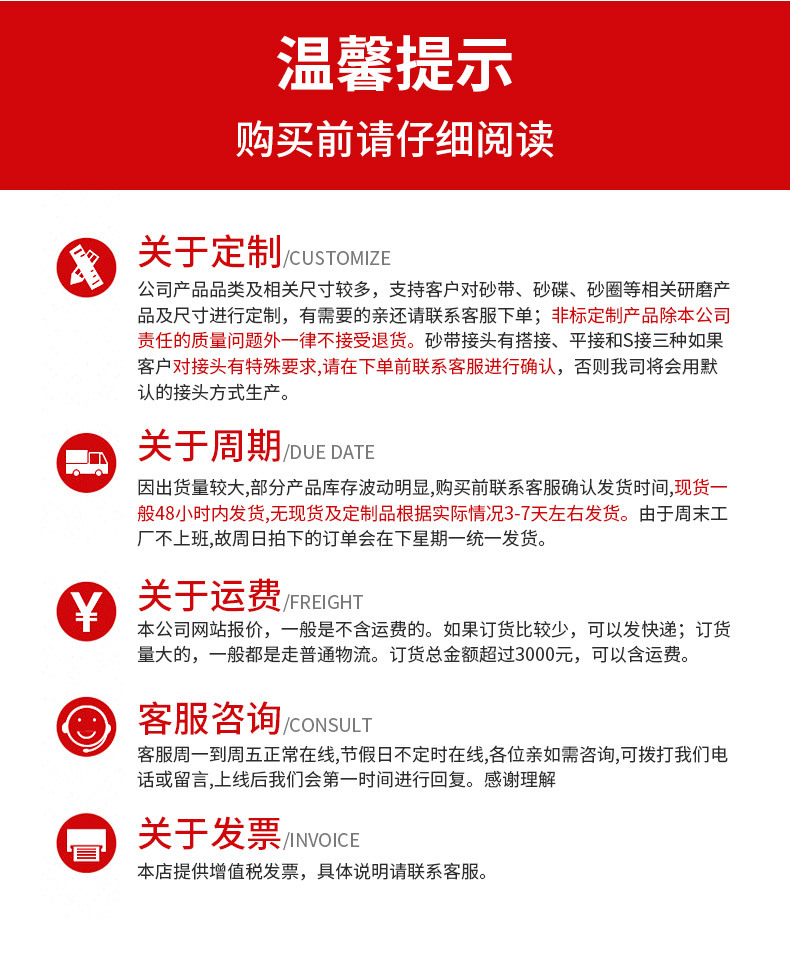 温馨提示

购买前请仔细阅读

关于定制/CUSTOMIZE

公司产品品类及相关尺寸较多，支持客户对砂带、砂碟、砂圈等相关研磨产品及尺寸进行定制，有需要的亲还请联系客服下单；非标定制产品除本公司责任的质量问题外一律不接受退货。砂带接头有搭接、平接和S接三种如果客户对接头有特殊要求,请在下单前联系客服进行确认，否则我司将会用默认的接头方式生产。

关于周期/DUE DATE

因出货量较大,部分产品库存波动明显,购买前联系客服确认发货时间,现货一般48小时内发货,无现货及定制品根据实际情况3-7天左右发货。由于周末工厂不上班,故周日拍下的订单会在下星期一统一发货。

关于运费/FREIGHT

本公司网站报价，一般是不含运费的。如果订货比较少，可以发快递；订货量大的，一般都是走普通物流。订货总金额超过3000元，可以含运费。

客服咨询/CONSULT

客服周一到周五正常在线,节假日不定时在线,各位亲如需咨询,可拨打我们电话或留言,上线后我们会第一时间进行回复。感谢理解

关于发票/INVOICE

本店提供增值税发票，具体说明请联系客服。